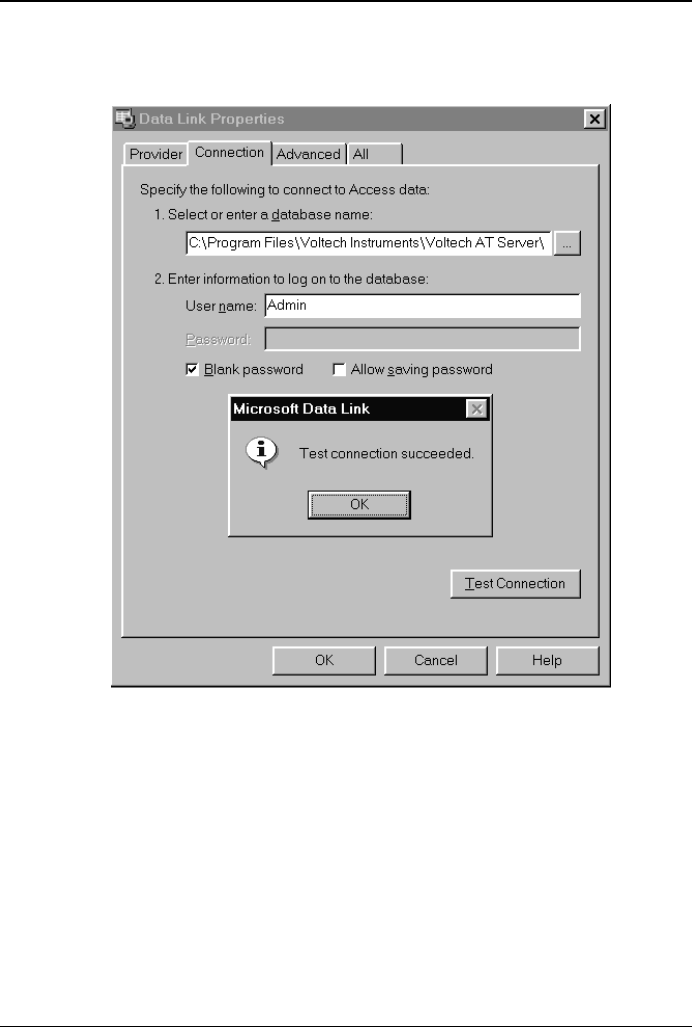 Data Link Properties

Provider Connection Advanced All

Specify the following to connect to Access data:

1. Select or enter a database name:

C:\Program Files\Voltech Instruments\Voltech AT Server\ ...

2. Enter information to log on to the database:

User name: Admin

Password:

Blank password Allow saving password

Microsoft Data Link

Test connection succeeded.

OK

Test Connection

OK Cancel Help